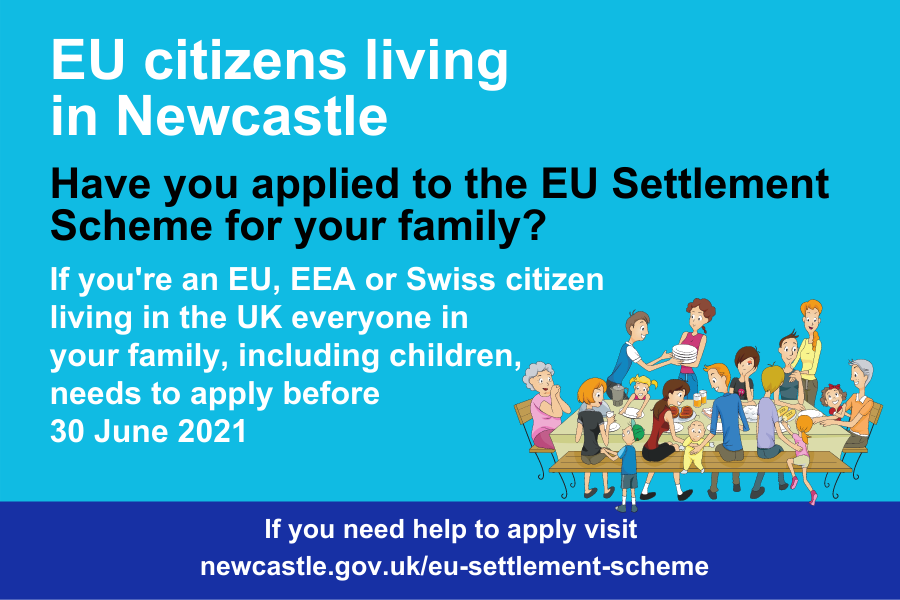 EU citizens living in Newcastle

Have you applied to the EU Settlement Scheme for your family?

If you're an EU, EEA or Swiss citizen living in the UK everyone in your family, including children, needs to apply before 30 June 2021

If you need help to apply visit newcastle.gov.uk/eu-settlement-scheme